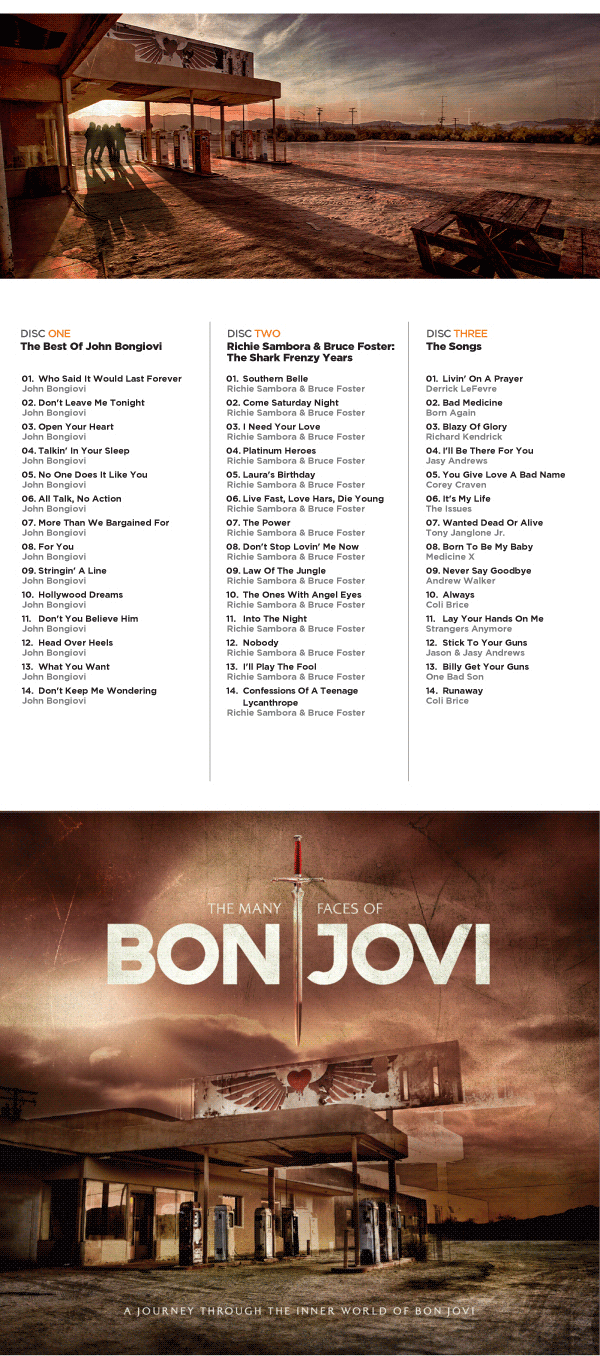 DISC ONE
The Best Of John Bongiovi

01. Who Said It Would Last Forever
John Bongiovi
02. Don't Leave Me Tonight
John Bongiovi
03. Open Your Heart
John Bongiovi
04. Talkin' In Your Sleep
John Bongiovi
05. No One Does It Like You
John Bongiovi
06. All Talk, No Action
John Bongiovi
07. More Than We Bargained For
John Bongiovi
08. For You
John Bongiovi
09. Stringin' A Line
John Bongiovi
10. Hollywood Dreams
John Bongiovi
11. Don't You Believe Him
John Bongiovi
12. Head Over Heels
John Bongiovi
13. What You Want
John Bongiovi
14. Don't Keep Me Wondering
John Bongiovi

DISC TWO
Richie Sambora & Bruce Foster: The Shark Frenzy Years

01. Southern Belle
Richie Sambora & Bruce Foster
02. Come Saturday Night
Richie Sambora & Bruce Foster
03. I Need Your Love
Richie Sambora & Bruce Foster
04. Platinum Heroes
Richie Sambora & Bruce Foster
05. Laura's Birthday
Richie Sambora & Bruce Foster
06. Live Fast, Love Hars, Die Young
Richie Sambora & Bruce Foster
07. The Power
Richie Sambora & Bruce Foster
08. Don't Stop Lovin' Me Now
Richie Sambora & Bruce Foster
09. Law Of The Jungle
Richie Sambora & Bruce Foster
10. The Ones With Angel Eyes
Richie Sambora & Bruce Foster
11. Into The Night
Richie Sambora & Bruce Foster
12. Nobody
Richie Sambora & Bruce Foster
13. I'll Play The Fool
Richie Sambora & Bruce Foster
14. Confessions Of A Teenage Lycanthrope
Richie Sambora & Bruce Foster

DISC THREE
The Songs

01. Livin' On A Prayer
Derrick LeFevre
02. Bad Medicine
Born Again
03. Blazy Of Glory
Richard Kendrick
04. I'll Be There For You
Jasy Andrews
05. You Give Love A Bad Name
Corey Craven
06. It's My Life
The Issues
07. Wanted Dead Or Alive
Tony Janglone Jr.
08. Born To Be My Baby
Medicine X
09. Never Say Goodbye
Andrew Walker
10. Always
Coli Brice
11. Lay Your Hands On Me
Strangers Anymore
12. Stick To Your Guns
Jason & Jasy Andrews
13. Billy Get Your Guns
One Bad Son
14. Runaway
Coli Brice

THE MANY FACES OF
BON JOVI

A JOURNEY THROUGH THE INNER WORLD OF BON JOVI